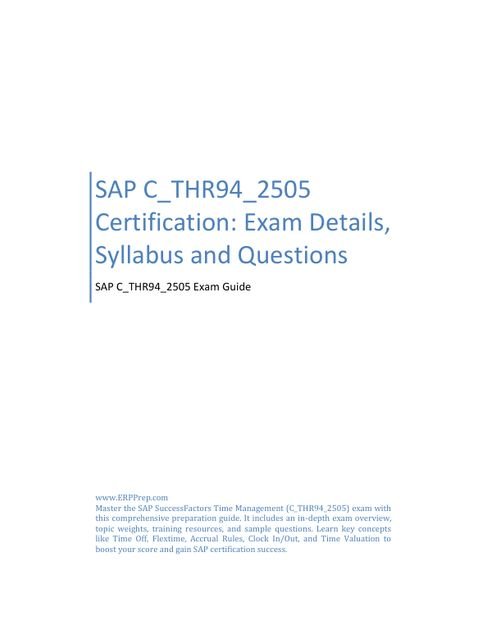 SAP C_THR94_2505 Certification: Exam Details, Syllabus and Questions

SAP C_THR94_2505 Exam Guide

www.ERPPrep.com
Master the SAP SuccessFactors Time Management (C_THR94_2505) exam with this comprehensive preparation guide. It includes an in-depth exam overview, topic weights, training resources, and sample questions. Learn key concepts like Time Off, Flextime, Accrual Rules, Clock In/Out, and Time Valuation to boost your score and gain SAP certification success.